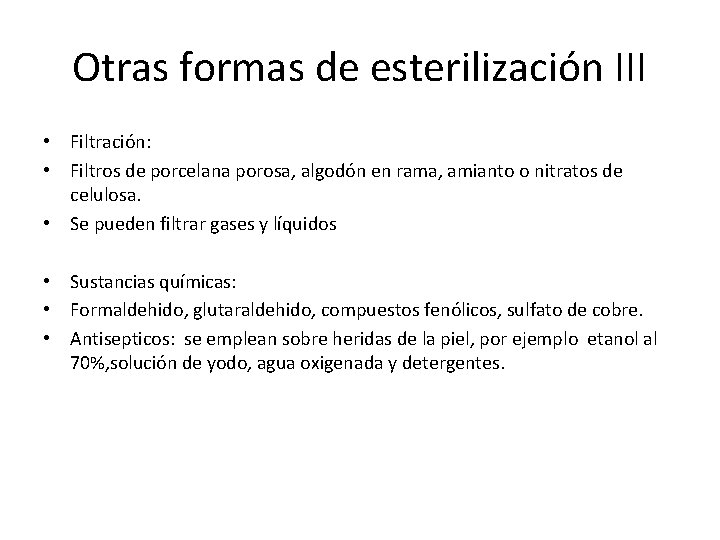 Otras formas de esterilización III

• Filtración:
• Filtros de porcelana porosa, algodón en rama, amianto o nitratos de celulosa.
• Se pueden filtrar gases y líquidos

• Sustancias químicas:
• Formaldehido, glutaraldehido, compuestos fenólicos, sulfato de cobre.
• Antisepticos: se emplean sobre heridas de la piel, por ejemplo etanol al 70%,solución de yodo, agua oxigenada y detergentes.